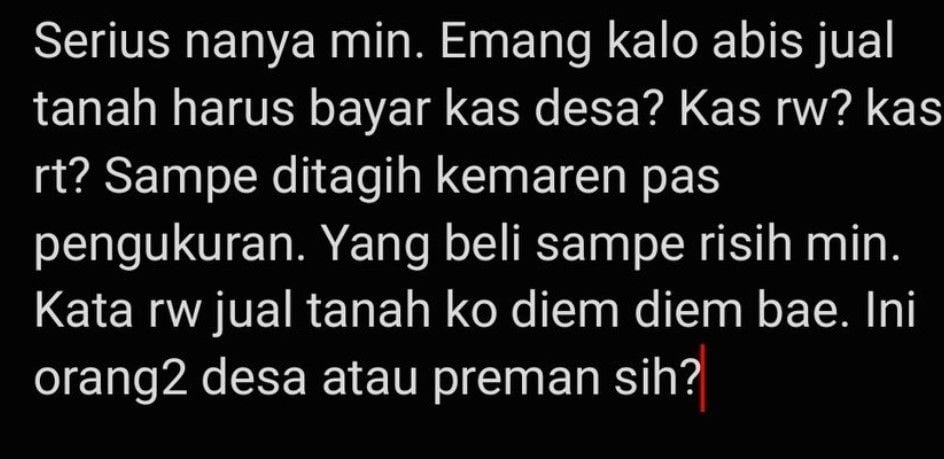 Serius nanya min. Emang kalo abis jual tanah harus bayar kas desa? Kas rw? kas rt? Sampe ditagih kemaren pas pengukuran. Yang beli sampe risih min. Kata rw jual tanah ko diem diem bae. Ini orang2 desa atau preman sih?